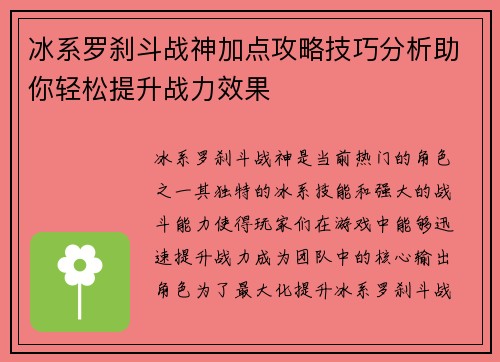 冰系罗刹斗战神加点攻略技巧分析助你轻松提升战力效果

冰系罗刹斗战神是当前热门的角色之一其独特的冰系技能和强大的战斗能力使得玩家们在游戏中能够迅速提升战力成为团队中的核心输出角色为了最大化提升冰系罗刹斗战